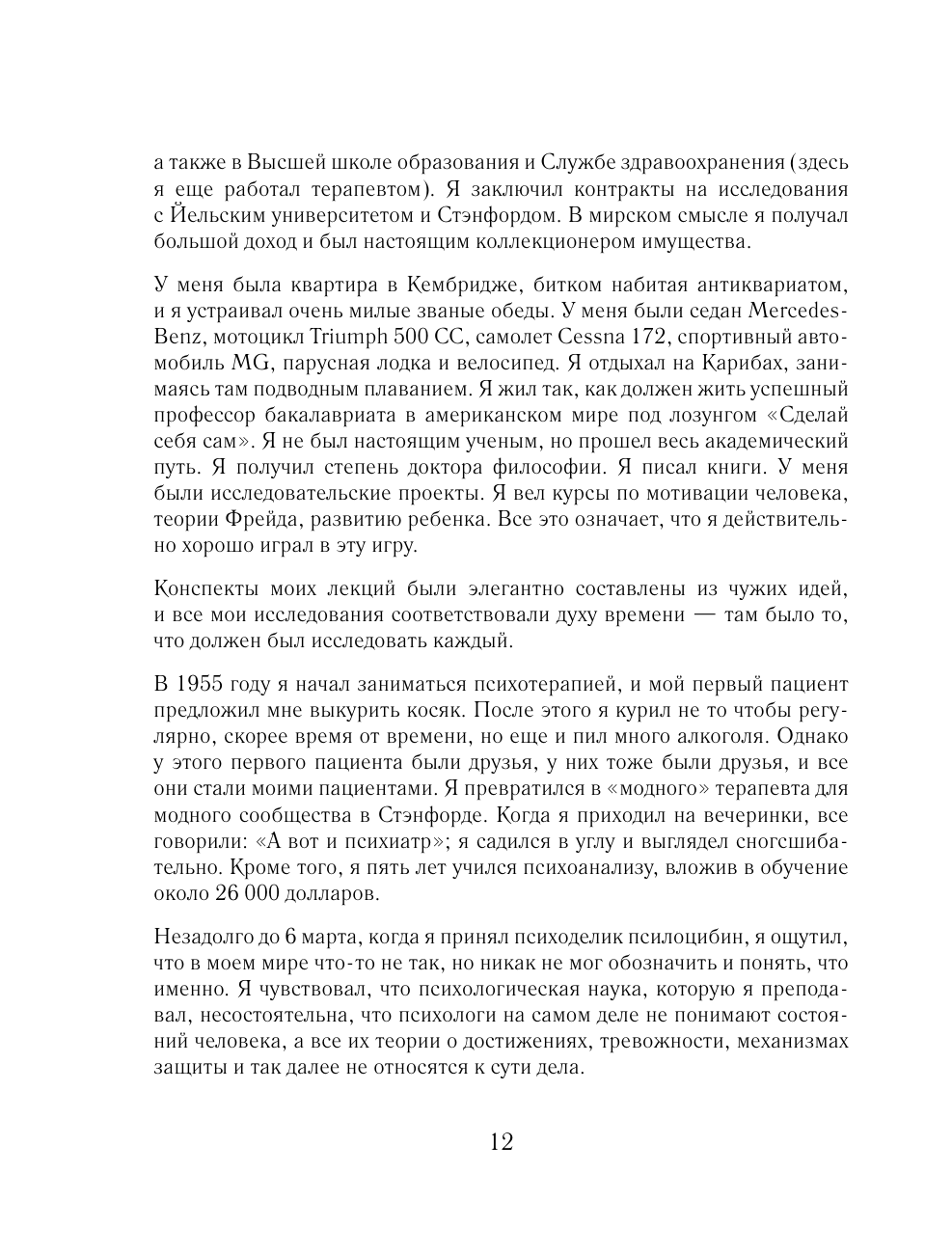 а также в Высшей школе образования и Службе здравоохранения (здесь я еще работал терапевтом). Я заключил контракты на исследования с Йельским университетом и Стэнфордом. В мирском смысле я получал большой доход и был настоящим коллекционером имущества.

У меня была квартира в Кембридже, битком набитая антиквариатом, и я устраивал очень милые званые обеды. У меня были седан Mercedes-Benz, мотоцикл Triumph 500 CC, самолет Cessna 172, спортивный автомобиль MG, парусная лодка и велосипед. Я отдыхал на Карибах, занимаясь там подводным плаванием. Я жил так, как должен жить успешный профессор бакалавриата в американском мире под лозунгом «Сделай себя сам». Я не был настоящим ученым, но прошел весь академический путь. Я получил степень доктора философии. Я писал книги. У меня были исследовательские проекты. Я вел курсы по мотивации человека, теории Фрейда, развитию ребенка. Все это означает, что я действительно хорошо играл в эту игру.

Конспекты моих лекций были элегантно составлены из чужих идей, и все мои исследования соответствовали духу времени — там было то, что должен был исследовать каждый.

В 1955 году я начал заниматься психотерапией, и мой первый пациент предложил мне выкурить косяк. После этого я курил не то чтобы регулярно, скорее время от времени, но еще и пил много алкоголя. Однако у этого первого пациента были друзья, у них тоже были друзья, и все они стали моими пациентами. Я превратился в «модного» терапевта для модного сообщества в Стэнфорде. Когда я приходил на вечеринки, все говорили: «А вот и психиатр»; я садился в углу и выглядел сногсшибательно. Кроме того, я пять лет учился психоанализу, вложив в обучение около 26 000 долларов.

Незадолго до 6 марта, когда я принял психоделик псилоцибин, я ощутил, что в моем мире что-то не так, но никак не мог обозначить и понять, что именно. Я чувствовал, что психологическая наука, которую я преподавал, несостоятельна, что психологи на самом деле не понимают состояний человека, а все их теории о достижениях, тревожности, механизмах защиты и так далее не относятся к сути дела.

12